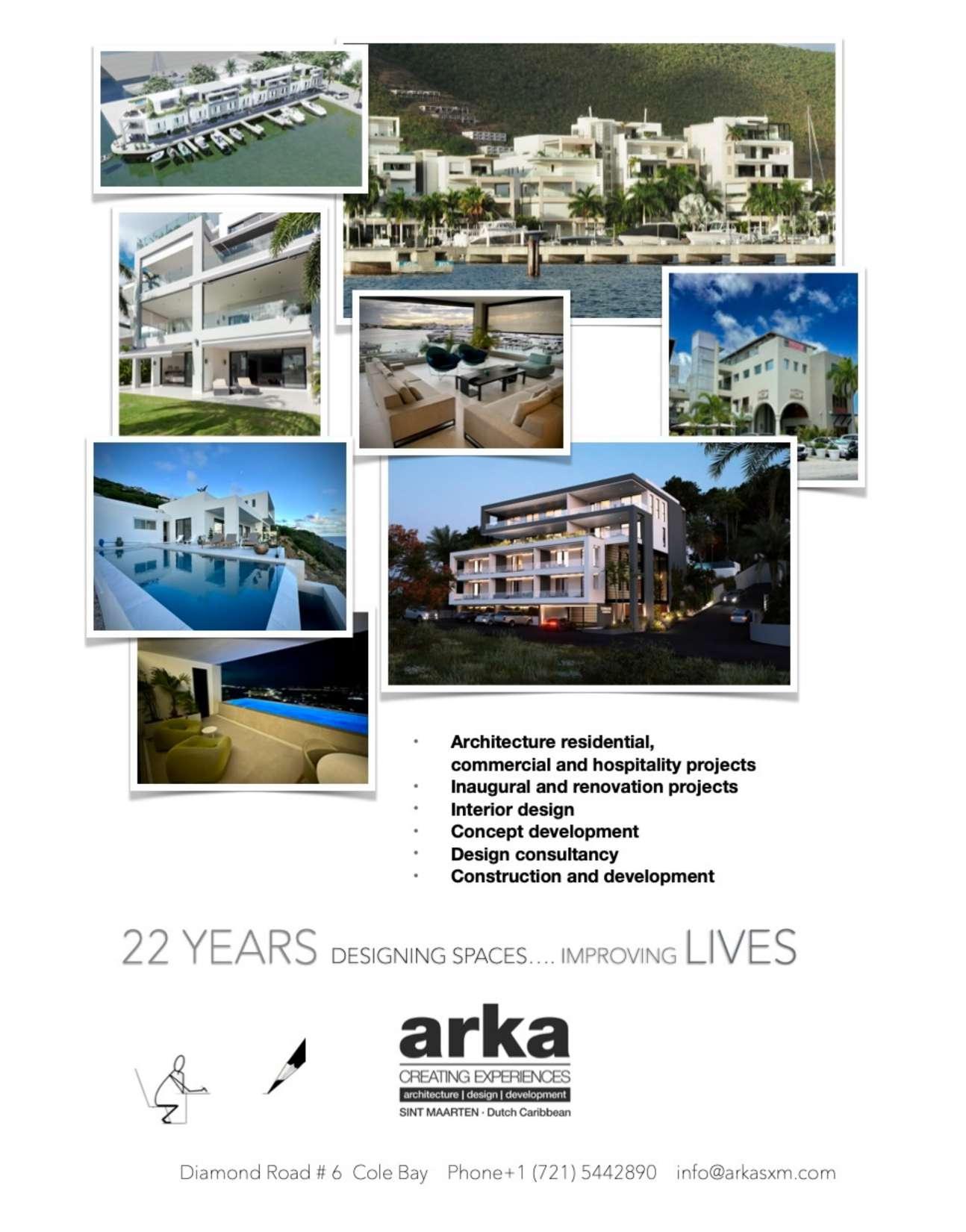 • Architecture residential, commercial and hospitality projects
• Inaugural and renovation projects
• Interior design
• Concept development
• Design consultancy
• Construction and development

22 YEARS DESIGNING SPACES.... IMPROVING LIVES

arka
CREATING EXPERIENCES
architecture | design | development
SINT MAARTEN · Dutch Caribbean

Diamond Road # 6 Cole Bay Phone+1 (721) 5442890 info@arkasxm.com